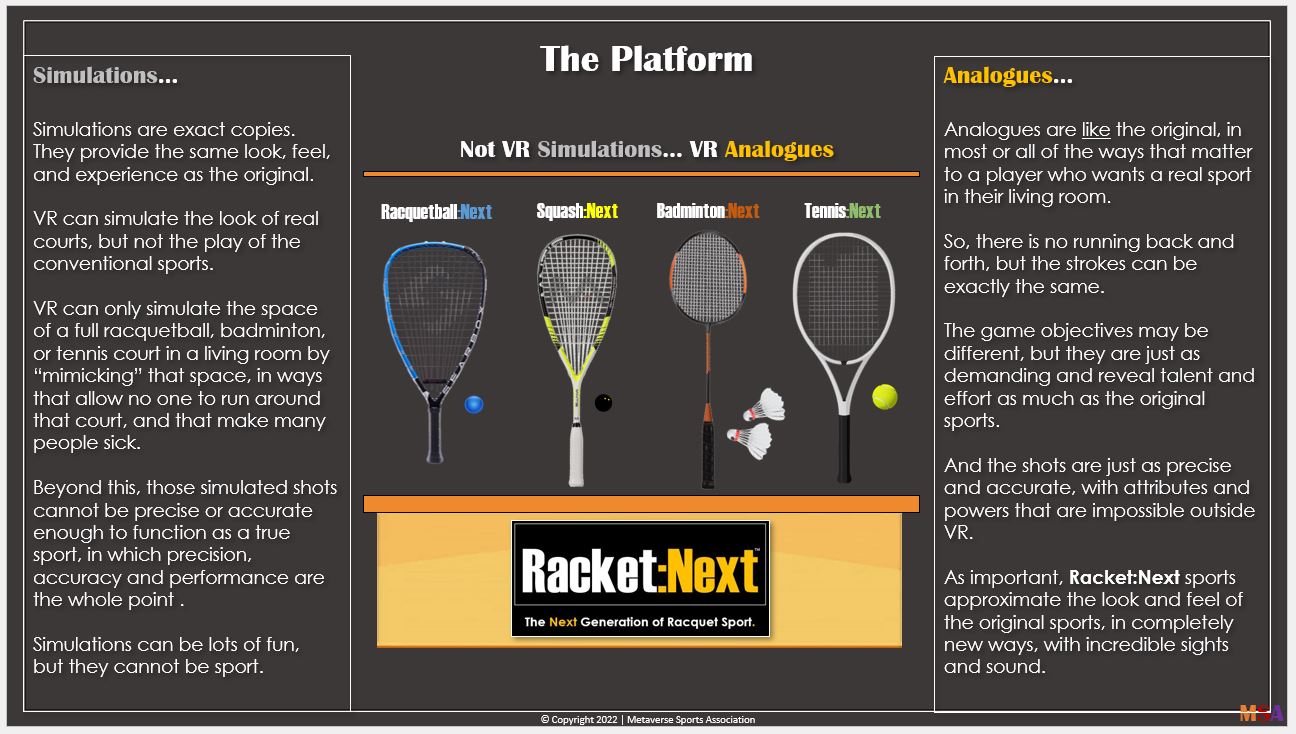 The Platform

Simulations...

Simulations are exact copies. They provide the same look, feel, and experience as the original.

VR can simulate the look of real courts, but not the play of the conventional sports.

VR can only simulate the space of a full racquetball, badminton, or tennis court in a living room by "mimicking" that space, in ways that allow no one to run around that court, and that make many people sick.

Beyond this, those simulated shots cannot be precise or accurate enough to function as a true sport, in which precision, accuracy and performance are the whole point .

Simulations can be lots of fun, but they cannot be sport.

Not VR Simulations... VR Analogues

Racquetball:Next Squash:Next Badminton:Next Tennis:Next

Racket:Next™
The Next Generation of Racquet Sport.

Analogues...

Analogues are like the original, in most or all of the ways that matter to a player who wants a real sport in their living room.

So, there is no running back and forth, but the strokes can be exactly the same.

The game objectives may be different, but they are just as demanding and reveal talent and effort as much as the original sports.

And the shots are just as precise and accurate, with attributes and powers that are impossible outside VR.

As important, Racket:Next sports approximate the look and feel of the original sports, in completely new ways, with incredible sights and sound.

© Copyright 2022 | Metaverse Sports Association

MSA